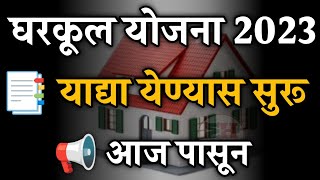 घरकूल योजना 2023

याद्या येण्यास सुरु

आज पासून